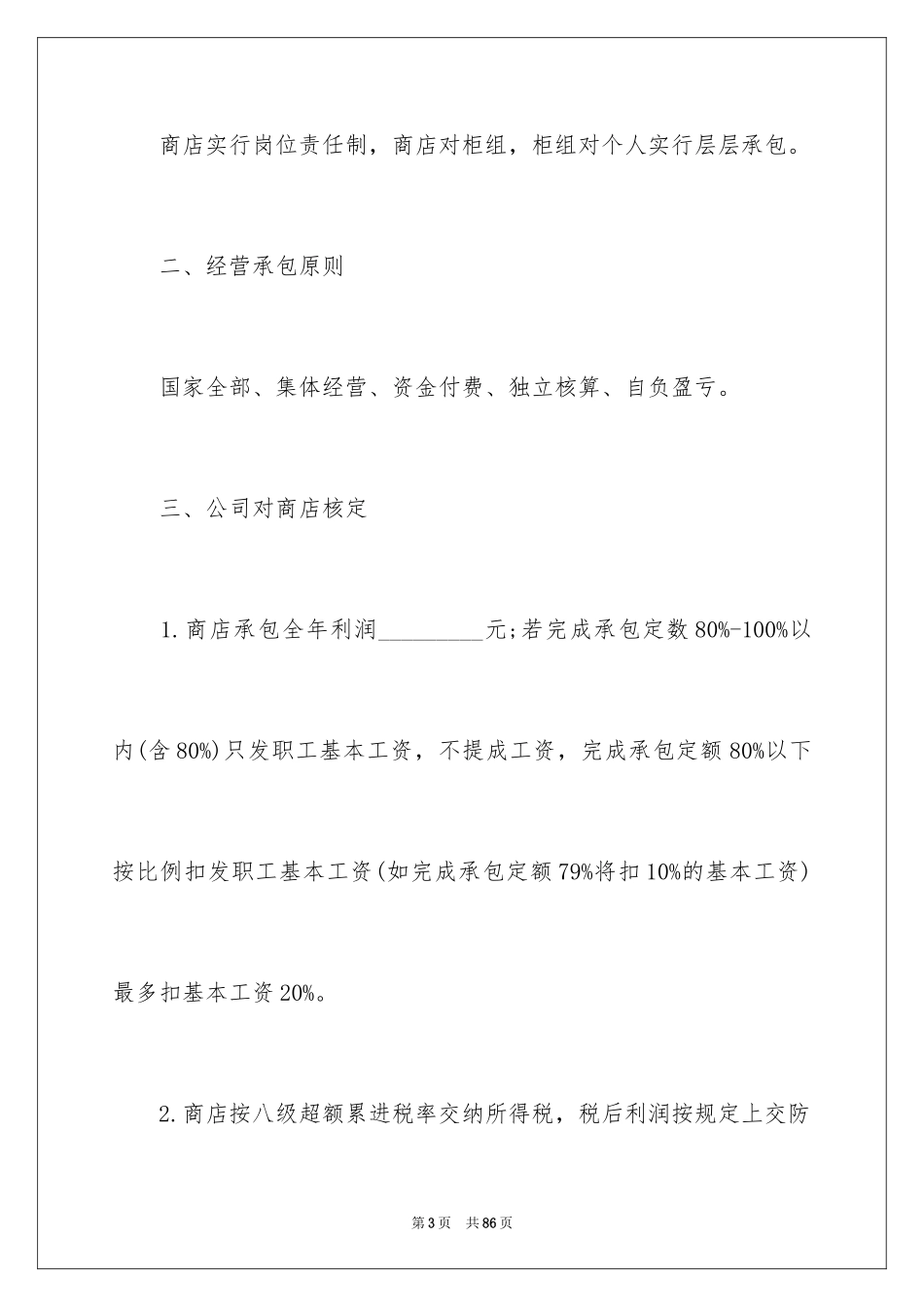 商店实行岗位责任制，商店对柜组，柜组对个人实行层层承包。

二、经营承包原则

国家全部、集体经营、资金付费、独立核算、自负盈亏。

三、公司对商店核定

1.商店承包全年利润_________元;若完成承包定数80%-100%以内(含80%)只发职工基本工资，不提成工资，完成承包定额80%以下按比例扣发职工基本工资(如完成承包定额79%将扣10%的基本工资)最多扣基本工资20%。

2.商店按八级超额累进税率交纳所得税，税后利润按规定上交防

第3页 共86页